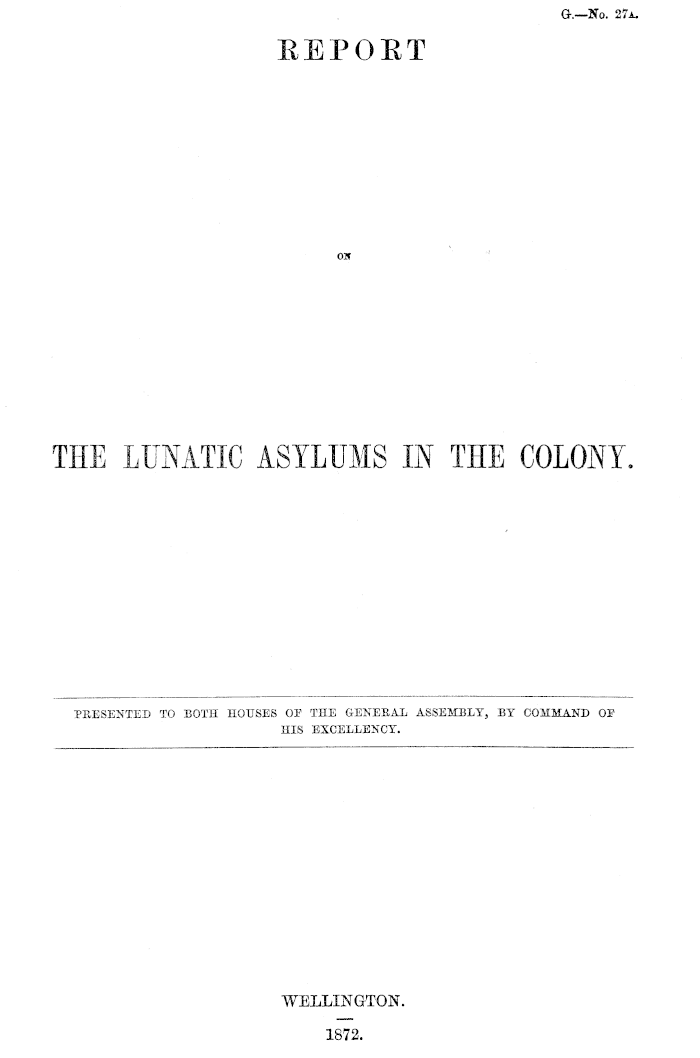 G.—No. 27A.

REPORT

ON

THE LUNATIC ASYLUMS IN THE COLONY.

PRESENTED TO BOTH HOUSES OF THE GENERAL ASSEMBLY, BY COMMAND OF HIS EXCELLENCY.

WELLINGTON.

1872.